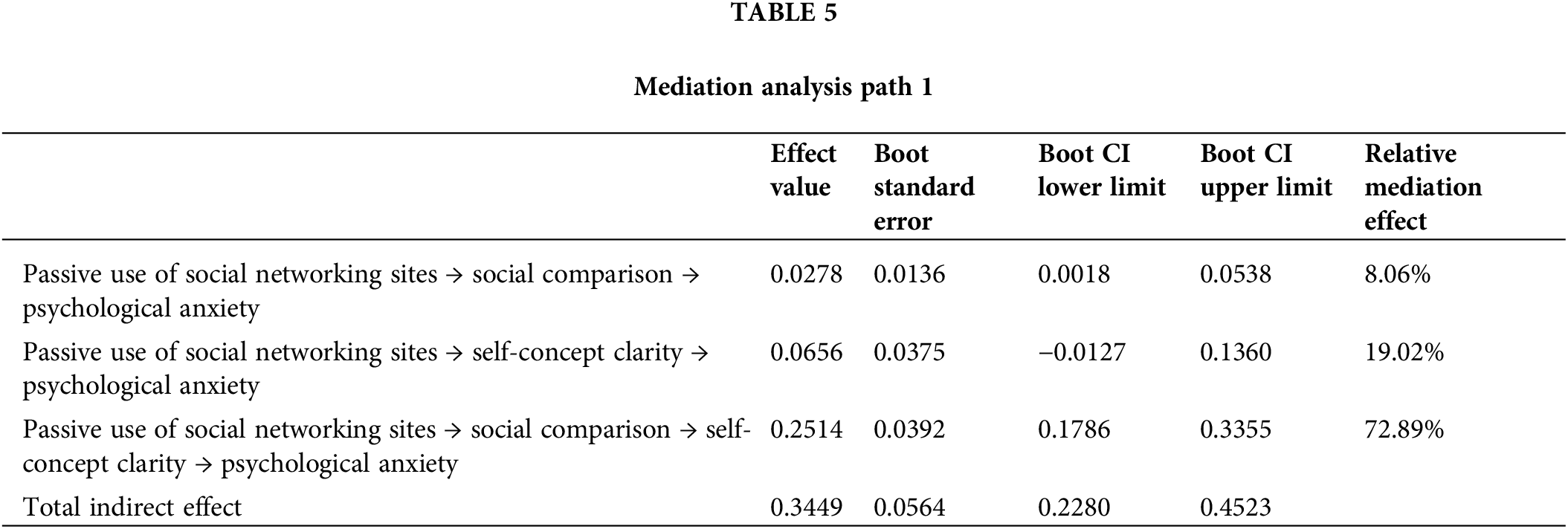 TABLE 5

Mediation analysis path 1

| | Effect value | Boot standard error | Boot CI lower limit | Boot CI upper limit | Relative mediation effect |
|---|---|---|---|---|---|
| Passive use of social networking sites → social comparison → psychological anxiety | 0.0278 | 0.0136 | 0.0018 | 0.0538 | 8.06% |
| Passive use of social networking sites → self-concept clarity → psychological anxiety | 0.0656 | 0.0375 | −0.0127 | 0.1360 | 19.02% |
| Passive use of social networking sites → social comparison → self-concept clarity → psychological anxiety | 0.2514 | 0.0392 | 0.1786 | 0.3355 | 72.89% |
| Total indirect effect | 0.3449 | 0.0564 | 0.2280 | 0.4523 | |